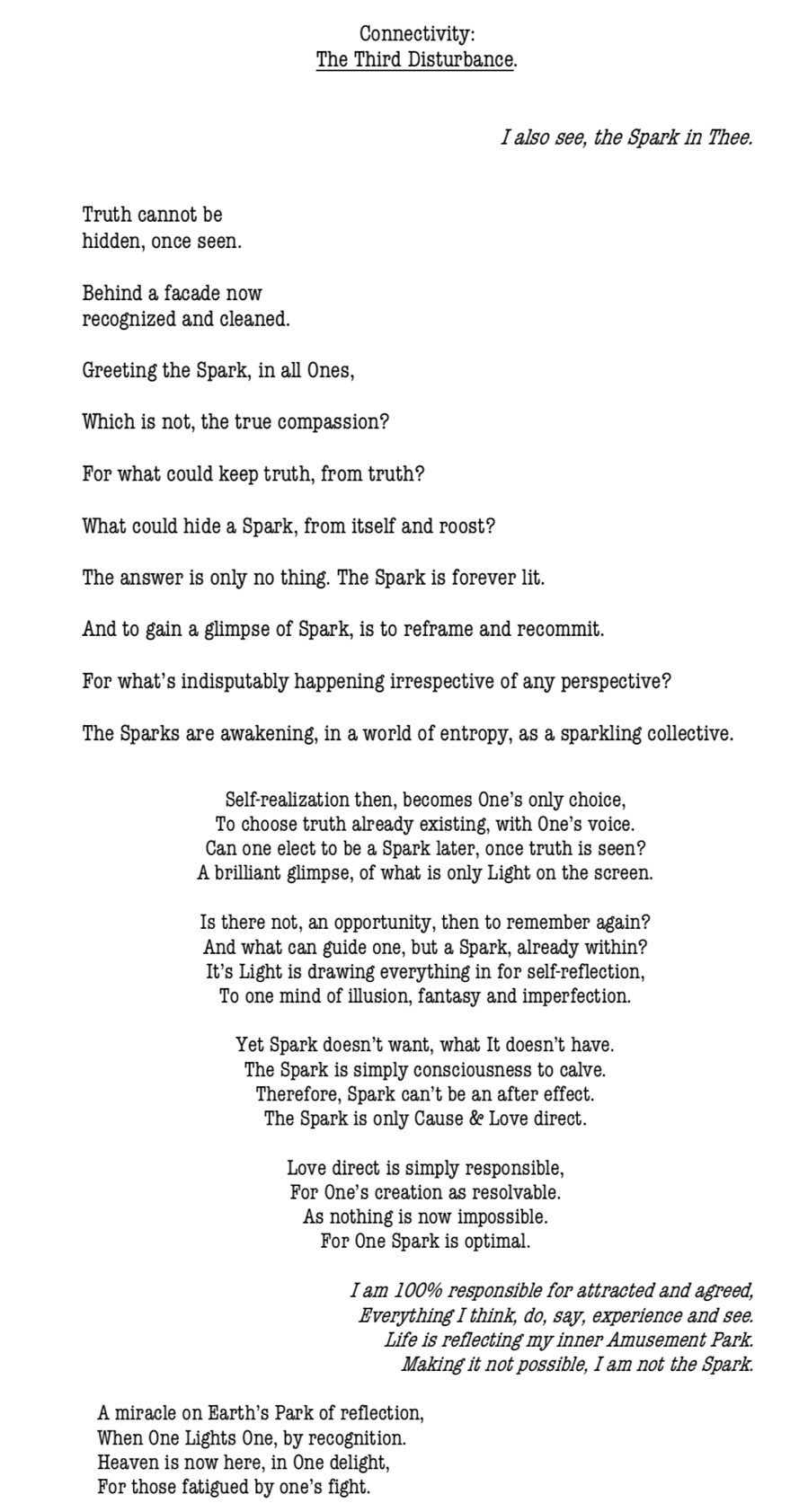 Connectivity:
The Third Disturbance.

I also see, the Spark in Thee.

Truth cannot be
hidden, once seen.

Behind a facade now
recognized and cleaned.

Greeting the Spark, in all Ones,

Which is not, the true compassion?

For what could keep truth, from truth?

What could hide a Spark, from itself and roost?

The answer is only no thing. The Spark is forever lit.

And to gain a glimpse of Spark, is to reframe and recommit.

For what's indisputably happening irrespective of any perspective?

The Sparks are awakening, in a world of entropy, as a sparkling collective.

Self-realization then, becomes One's only choice,
To choose truth already existing, with One's voice.
Can one elect to be a Spark later, once truth is seen?
A brilliant glimpse, of what is only Light on the screen.

Is there not, an opportunity, then to remember again?
And what can guide one, but a Spark, already within?
It's Light is drawing everything in for self-reflection,
To one mind of illusion, fantasy and imperfection.

Yet Spark doesn't want, what It doesn't have.
The Spark is simply consciousness to calve.
Therefore, Spark can't be an after effect.
The Spark is only Cause & Love direct.

Love direct is simply responsible,
For One's creation as resolvable.
As nothing is now impossible.
For One Spark is optimal.

I am 100% responsible for attracted and agreed,
Everything I think, do, say, experience and see.
Life is reflecting my inner Amusement Park.
Making it not possible, I am not the Spark.

A miracle on Earth's Park of reflection,
When One Lights One, by recognition.
Heaven is now here, in One delight,
For those fatigued by one's fight.